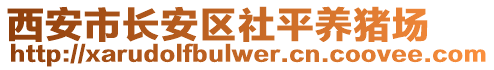 西安市长安区社平养猪场
http://xarudolfbulwer.cn.coovee.com